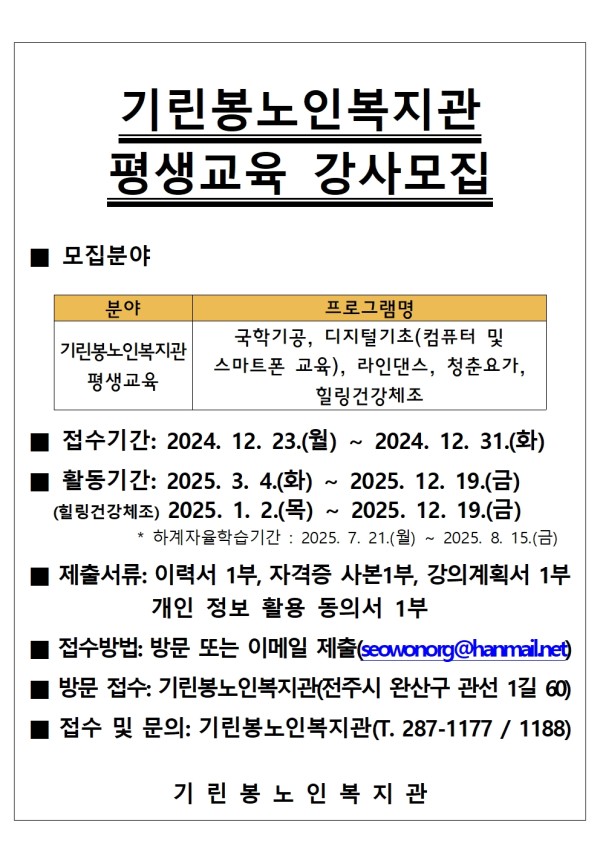 기린봉노인복지관
평생교육 강사모집

■ 모집분야

| 분야 | 프로그램명 |
|---|---|
| 기린봉노인복지관 평생교육 | 국학기공, 디지털기초(컴퓨터 및 스마트폰 교육), 라인댄스, 청춘요가, 힐링건강체조 |

■ 접수기간: 2024. 12. 23.(월) ~ 2024. 12. 31.(화)

■ 활동기간: 2025. 3. 4.(화) ~ 2025. 12. 19.(금)
(힐링건강체조) 2025. 1. 2.(목) ~ 2025. 12. 19.(금)
* 하계자율학습기간 : 2025. 7. 21.(월) ~ 2025. 8. 15.(금)

■ 제출서류: 이력서 1부, 자격증 사본1부, 강의계획서 1부
개인 정보 활용 동의서 1부

■ 접수방법: 방문 또는 이메일 제출(seowonorg@hanmail.net)

■ 방문 접수: 기린봉노인복지관(전주시 완산구 관선 1길 60)

■ 접수 및 문의: 기린봉노인복지관(T. 287-1177 / 1188)

기 린 봉 노 인 복 지 관